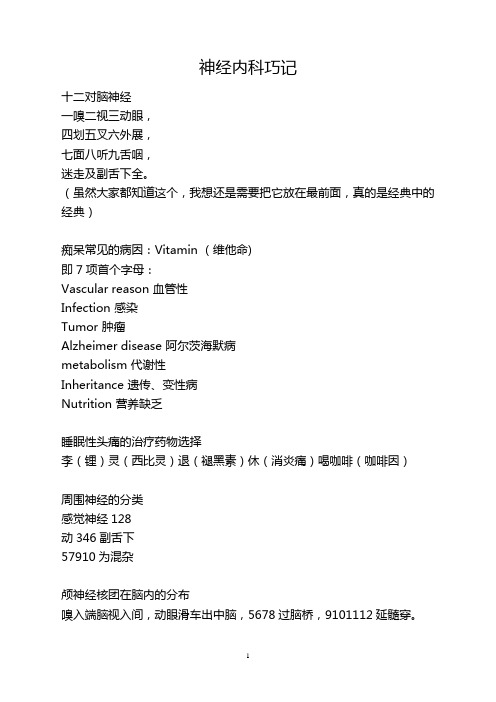 神经内科巧记

十二对脑神经
一嗅二视三动眼，
四划五叉六外展，
七面八听九舌咽，
迷走及副舌下全。
（虽然大家都知道这个，我想还是需要把它放在最前面，真的是经典中的经典）

痴呆常见的病因：Vitamin （维他命）
即 7 项首个字母：
Vascular reason 血管性
Infection 感染
Tumor 肿瘤
Alzheimer disease 阿尔茨海默病
metabolism 代谢性
Inheritance 遗传、变性病
Nutrition 营养缺乏

睡眠性头痛的治疗药物选择
李（锂）灵（西比灵）退（褪黑素）休（消炎痛）喝咖啡（咖啡因）

周围神经的分类
感觉神经 128
动 346 副舌下
57910 为混杂

颅神经核团在脑内的分布
嗅入端脑视入间，动眼滑车出中脑，5678 过脑桥，9101112 延髓穿。

1